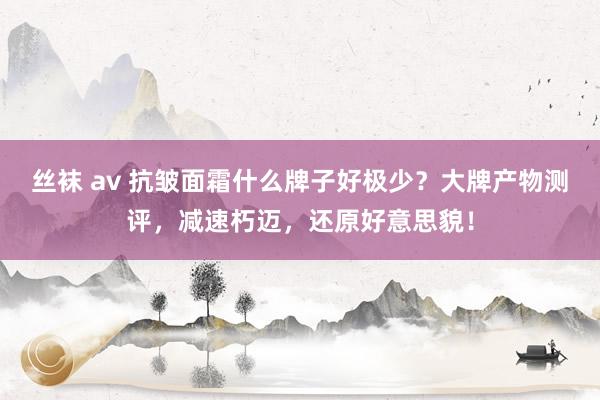 丝袜 av 抗皱面霜什么牌子好极少？大牌产物测评，减速朽迈，还原好意思貌！